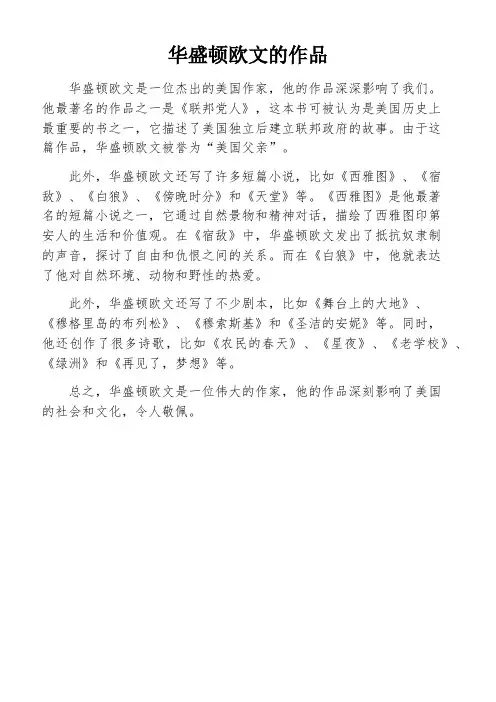 华盛顿欧文的作品

华盛顿欧文是一位杰出的美国作家，他的作品深深影响了我们。他最著名的作品之一是《联邦党人》，这本书可被认为是美国历史上最重要的书之一，它描述了美国独立后建立联邦政府的故事。由于这篇作品，华盛顿欧文被誉为“美国父亲”。

此外，华盛顿欧文还写了许多短篇小说，比如《西雅图》、《宿敌》、《白狼》、《傍晚时分》和《天堂》等。《西雅图》是他最著名的短篇小说之一，它通过自然景物和精神对话，描绘了西雅图印第安人的生活和价值观。在《宿敌》中，华盛顿欧文发出了抵抗奴隶制的声音，探讨了自由和仇恨之间的关系。而在《白狼》中，他就表达了他对自然环境、动物和野性的热爱。

此外，华盛顿欧文还写了不少剧本，比如《舞台上的大地》、《穆格里岛的布列松》、《穆索斯基》和《圣洁的安妮》等。同时，他还创作了很多诗歌，比如《农民的春天》、《星夜》、《老学校》、《绿洲》和《再见了，梦想》等。

总之，华盛顿欧文是一位伟大的作家，他的作品深刻影响了美国的社会和文化，令人敬佩。